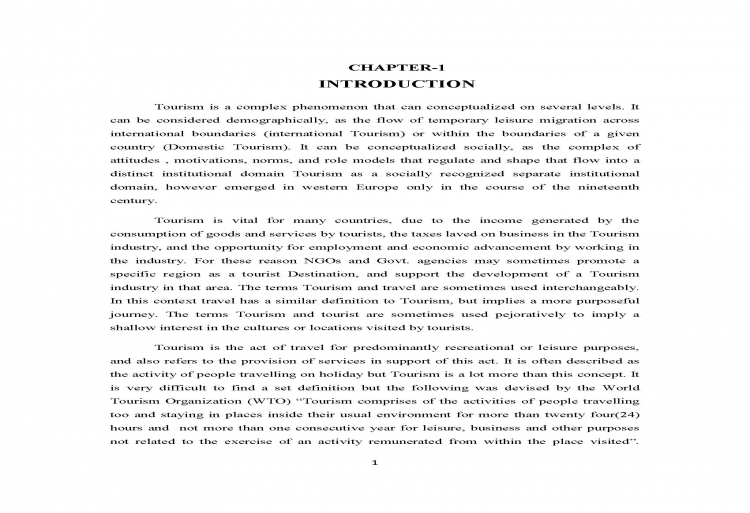 CHAPTER-1
INTRODUCTION

Tourism is a complex phenomenon that can conceptualized on several levels. It can be considered demographically, as the flow of temporary leisure migration across international boundaries (international Tourism) or within the boundaries of a given country (Domestic Tourism). It can be conceptualized socially, as the complex of attitudes , motivations, norms, and role models that regulate and shape that flow into a distinct institutional domain Tourism as a socially recognized separate institutional domain, however emerged in western Europe only in the course of the nineteenth century.

Tourism is vital for many countries, due to the income generated by the consumption of goods and services by tourists, the taxes laved on business in the Tourism industry, and the opportunity for employment and economic advancement by working in the industry. For these reason NGOs and Govt. agencies may sometimes promote a specific region as a tourist Destination, and support the development of a Tourism industry in that area. The terms Tourism and travel are sometimes used interchangeably. In this context travel has a similar definition to Tourism, but implies a more purposeful journey. The terms Tourism and tourist are sometimes used pejoratively to imply a shallow interest in the cultures or locations visited by tourists.

Tourism is the act of travel for predominantly recreational or leisure purposes, and also refers to the provision of services in support of this act. It is often described as the activity of people travelling on holiday but Tourism is a lot more than this concept. It is very difficult to find a set definition but the following was devised by the World Tourism Organization (WTO) "Tourism comprises of the activities of people travelling too and staying in places inside their usual environment for more than twenty four(24) hours and not more than one consecutive year for leisure, business and other purposes not related to the exercise of an activity remunerated from within the place visited".

1